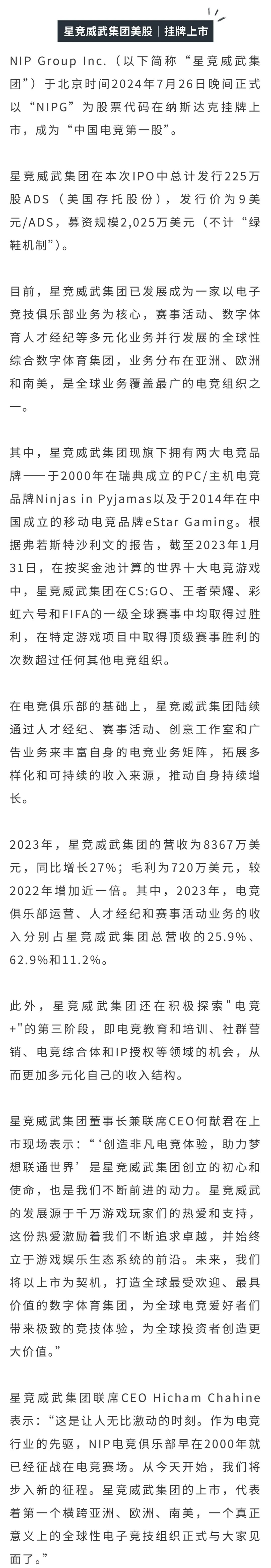 星竞威武集团美股｜挂牌上市

NIP Group Inc.（以下简称“星竞威武集团”）于北京时间2024年7月26日晚间正式以“NIPG”为股票代码在纳斯达克挂牌上市，成为“中国电竞第一股”。

星竞威武集团在本次IPO中总计发行225万股ADS（美国存托股份），发行价为9美元/ADS，募资规模2,025万美元（不计“绿鞋机制”）。

目前，星竞威武集团已发展成为一家以电子竞技俱乐部业务为核心，赛事活动、数字体育人才经纪等多元化业务并行发展的全球性综合数字体育集团，业务分布在亚洲、欧洲和南美，是全球业务覆盖最广的电竞组织之一。

其中，星竞威武集团现旗下拥有两大电竞品牌——于2000年在瑞典成立的PC/主机电竞品牌Ninjas in Pyjamas以及于2014年在中国成立的移动电竞品牌eStar Gaming。根据弗若斯特沙利文的报告，截至2023年1月31日，在按奖金池计算的世界十大电竞游戏中，星竞威武集团在CS:GO、王者荣耀、彩虹六号和FIFA的一级全球赛事中均取得过胜利，在特定游戏项目中取得顶级赛事胜利的次数超过任何其他电竞组织。

在电竞俱乐部的基础上，星竞威武集团陆续通过人才经纪、赛事活动、创意工作室和广告业务来丰富自身的电竞业务矩阵，拓展多样化和可持续的收入来源，推动自身持续增长。

2023年，星竞威武集团的营收为8367万美元，同比增长27%；毛利为720万美元，较2022年增加近一倍。其中，2023年，电竞俱乐部运营、人才经纪和赛事活动业务的收入分别占星竞威武集团总营收的25.9%、62.9%和11.2%。

此外，星竞威武集团还在积极探索"电竞+"的第三阶段，即电竞教育和培训、社群营销、电竞综合体和IP授权等领域的机会，从而更加多元化自己的收入结构。

星竞威武集团董事长兼联席CEO何猷君在上市现场表示：“‘创造非凡电竞体验，助力梦想联通世界’是星竞威武集团创立的初心和使命，也是我们不断前进的动力。星竞威武的发展源于千万游戏玩家们的热爱和支持，这份热爱激励着我们不断追求卓越，并始终立于游戏娱乐生态系统的前沿。未来，我们将以上市为契机，打造全球最受欢迎、最具价值的数字体育集团，为全球电竞爱好者们带来极致的竞技体验，为全球投资者创造更大价值。”

星竞威武集团联席CEO Hicham Chahine表示：“这是让人无比激动的时刻。作为电竞行业的先驱，NIP电竞俱乐部早在2000年就已经征战在电竞赛场。从今天开始，我们将步入新的征程。星竞威武集团的上市，代表着第一个横跨亚洲、欧洲、南美，一个真正意义上的全球性电子竞技组织正式与大家见面了。”